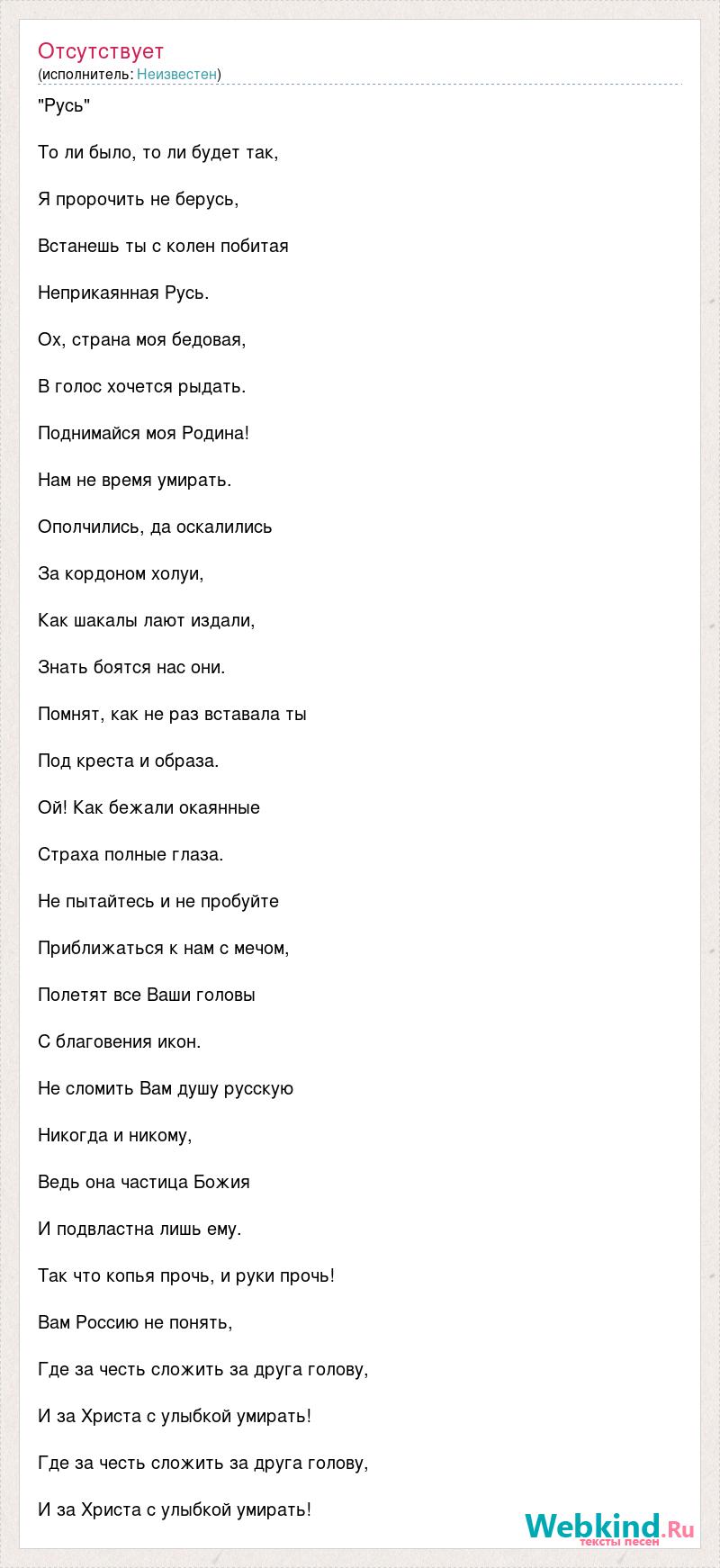 Отсутствует
(исполнитель: Неизвестен)

"Русь"

То ли было, то ли будет так,

Я пророчить не берусь,

Встанешь ты с колен побитая

Неприкаянная Русь.

Ох, страна моя бедовая,

В голос хочется рыдать.

Поднимайся моя Родина!

Нам не время умирать.

Ополчились, да оскалились

За кордоном холуи,

Как шакалы лают издали,

Знать боятся нас они.

Помнят, как не раз вставала ты

Под креста и образа.

Ой! Как бежали окаянные

Страха полные глаза.

Не пытайтесь и не пробуйте

Приближаться к нам с мечом,

Полетят все Ваши головы

С благовения икон.

Не сломить Вам душу русскую

Никогда и никому,

Ведь она частица Божия

И подвластна лишь ему.

Так что копья прочь, и руки прочь!

Вам Россию не понять,

Где за честь сложить за друга голову,

И за Христа с улыбкой умирать!

Где за честь сложить за друга голову,

И за Христа с улыбкой умирать!

Webkind.Ru
тексты песен